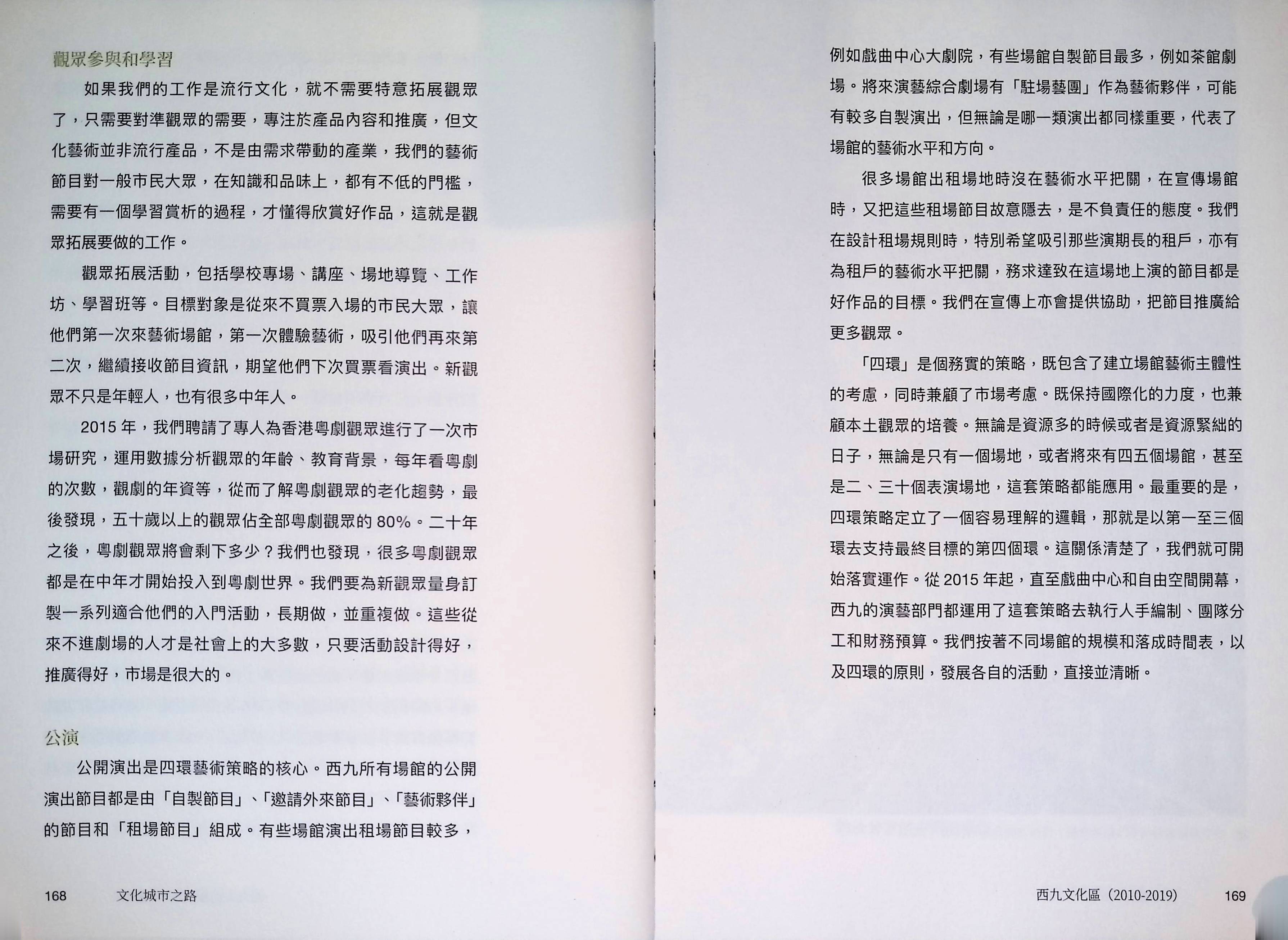 觀眾參與和學習

如果我們的工作是流行文化，就不需要特意拓展觀眾了，只需要對準觀眾的需要，專注於產品內容和推廣，但文化藝術並非流行產品，不是由需求帶動的產業，我們的藝術節目對一般市民大眾，在知識和品味上，都有不低的門檻，需要有一個學習賞析的過程，才懂得欣賞好作品，這就是觀眾拓展要做的工作。

觀眾拓展活動，包括學校專場、講座、場地導覽、工作坊、學習班等。目標對象是從來不買票入場的市民大眾，讓他們第一次來藝術場館，第一次體驗藝術，吸引他們再來第二次，繼續接收節目資訊，期望他們下次買票看演出。新觀眾不只是年輕人，也有很多中年人。

2015年，我們聘請了專人為香港粵劇觀眾進行了一次市場研究，運用數據分析觀眾的年齡、教育背景，每年看粵劇的次數，觀劇的年資等，從而了解粵劇觀眾的老化趨勢，最後發現，五十歲以上的觀眾佔全部粵劇觀眾的80%。二十年之後，粵劇觀眾將會剩下多少？我們也發現，很多粵劇觀眾都是在中年才開始投入到粵劇世界。我們要為新觀眾量身訂製一系列適合他們的入門活動，長期做，並重複做。這些從來不進劇場的人才是社會上的大多數，只要活動設計得好，推廣得好，市場是很大的。

公演

公開演出是四環藝術策略的核心。西九所有場館的公開演出節目都是由「自製節目」、「邀請外來節目」、「藝術夥伴」的節目和「租場節目」組成。有些場館演出租場節目較多，

168 文化城市之路

例如戲曲中心大劇院，有些場館自製節目最多，例如茶館劇場。將來演藝綜合劇場有「駐場藝團」作為藝術夥伴，可能有較多自製演出，但無論是哪一類演出都同樣重要，代表了場館的藝術水平和方向。

很多場館出租場地時沒在藝術水平把關，在宣傳場館時，又把這些租場節目故意隱去，是不負責任的態度。我們在設計租場規則時，特別希望吸引那些演期長的租戶，亦有為租戶的藝術水平把關，務求達致在這場地上演的節目都是好作品的目標。我們在宣傳上亦會提供協助，把節目推廣給更多觀眾。

「四環」是個務實的策略，既包含了建立場館藝術主體性的考慮，同時兼顧了市場考慮。既保持國際化的力度，也兼顧本土觀眾的培養。無論是資源多的時候或者是資源緊絀的日子，無論是只有一個場地，或者將來有四五個場館，甚至是二、三十個表演場地，這套策略都能應用。最重要的是，四環策略定立了一個容易理解的邏輯，那就是以第一至三個環去支持最終目標的第四個環。這關係清楚了，我們就可開始落實運作。從2015年起，直至戲曲中心和自由空間開幕，西九的演藝部門都運用了這套策略去執行人手編制、團隊分工和財務預算。我們按著不同場館的規模和落成時間表，以及四環的原則，發展各自的活動，直接並清晰。

西九文化區（2010-2019） 169